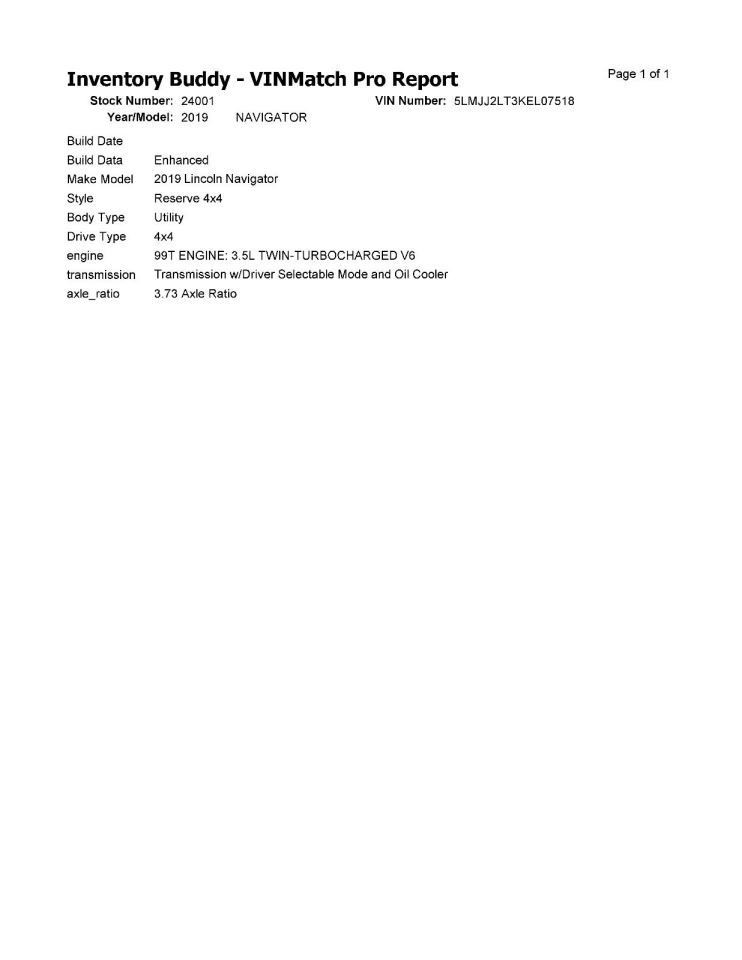 Inventory Buddy - VINMatch Pro Report

Page 1 of 1

Stock Number: 24001 VIN Number: 5LMJJ2LT3KEL07518
Year/Model: 2019 NAVIGATOR

| | |
|---|---|
| Build Date | |
| Build Data | Enhanced |
| Make Model | 2019 Lincoln Navigator |
| Style | Reserve 4x4 |
| Body Type | Utility |
| Drive Type | 4x4 |
| engine | 99T ENGINE: 3.5L TWIN-TURBOCHARGED V6 |
| transmission | Transmission w/Driver Selectable Mode and Oil Cooler |
| axle_ratio | 3.73 Axle Ratio |